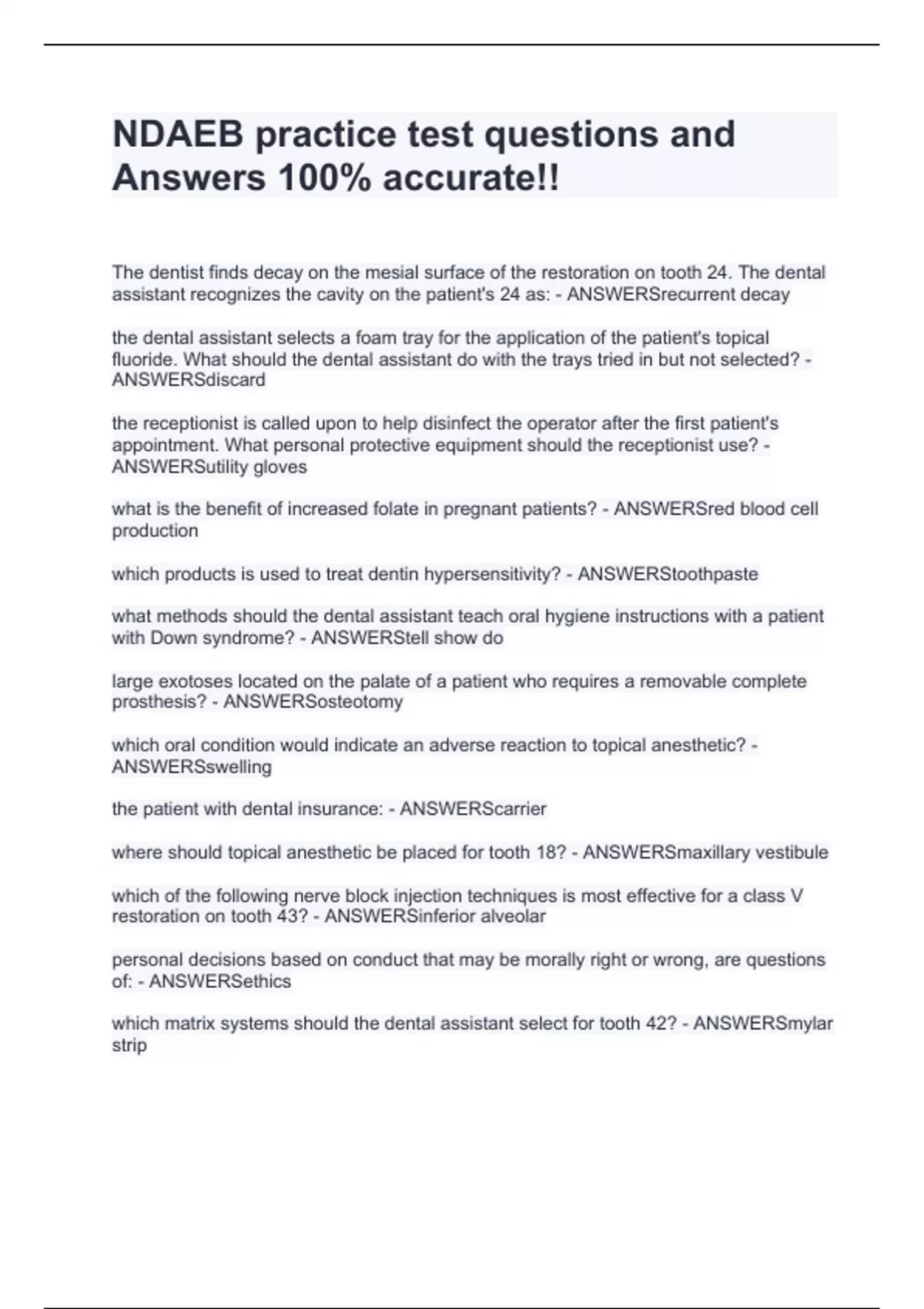 NDAEB practice test questions and Answers 100% accurate!!

The dentist finds decay on the mesial surface of the restoration on tooth 24. The dental assistant recognizes the cavity on the patient's 24 as: - ANSWERSrecurrent decay

the dental assistant selects a foam tray for the application of the patient's topical fluoride. What should the dental assistant do with the trays tried in but not selected? - ANSWERSdiscard

the receptionist is called upon to help disinfect the operator after the first patient's appointment. What personal protective equipment should the receptionist use? - ANSWERSutility gloves

what is the benefit of increased folate in pregnant patients? - ANSWERSred blood cell production

which products is used to treat dentin hypersensitivity? - ANSWERStoothpaste

what methods should the dental assistant teach oral hygiene instructions with a patient with Down syndrome? - ANSWERStell show do

large exotoses located on the palate of a patient who requires a removable complete prosthesis? - ANSWERSosteotomy

which oral condition would indicate an adverse reaction to topical anesthetic? - ANSWERSswelling

the patient with dental insurance: - ANSWERScarrier

where should topical anesthetic be placed for tooth 18? - ANSWERSmaxillary vestibule

which of the following nerve block injection techniques is most effective for a class V restoration on tooth 43? - ANSWERSinferior alveolar

personal decisions based on conduct that may be morally right or wrong, are questions of: - ANSWERSethics

which matrix systems should the dental assistant select for tooth 42? - ANSWERSmylar strip